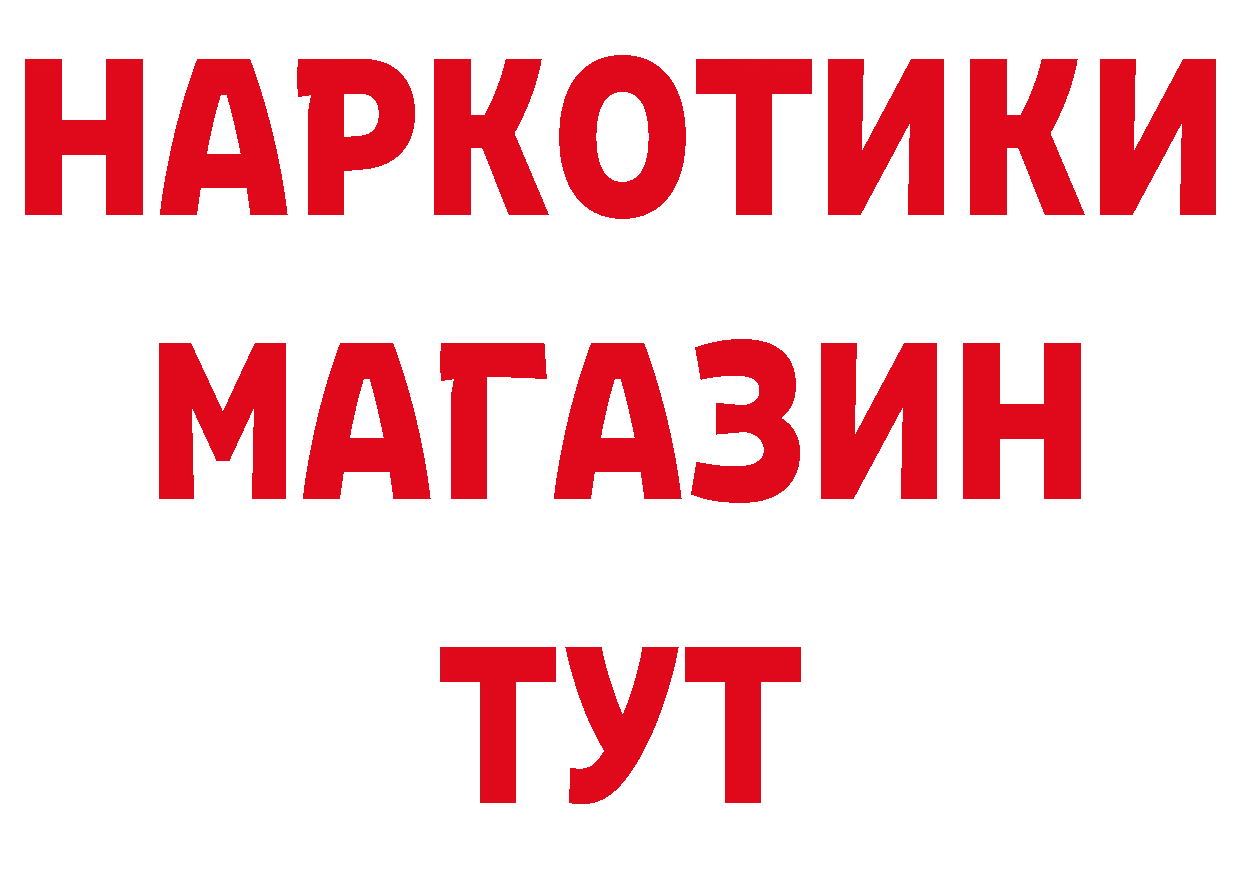 НАРКОТИКИ
МАГАЗИН
ТУТ